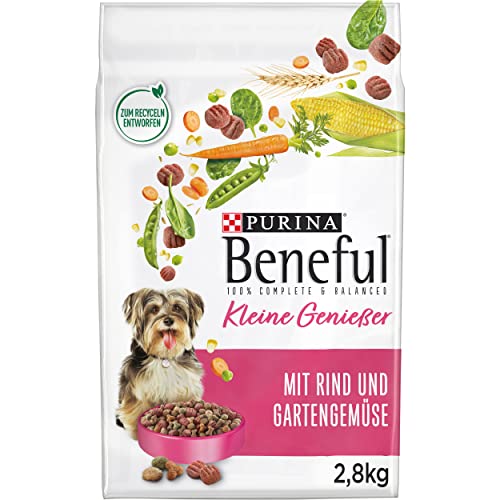 ZUM RECYCELN ENTWORFEN

PURINA

Beneful

100% COMPLETE & BALANCED

Kleine Genießer

MIT RIND UND GARTENGEMÜSE

2,8kg